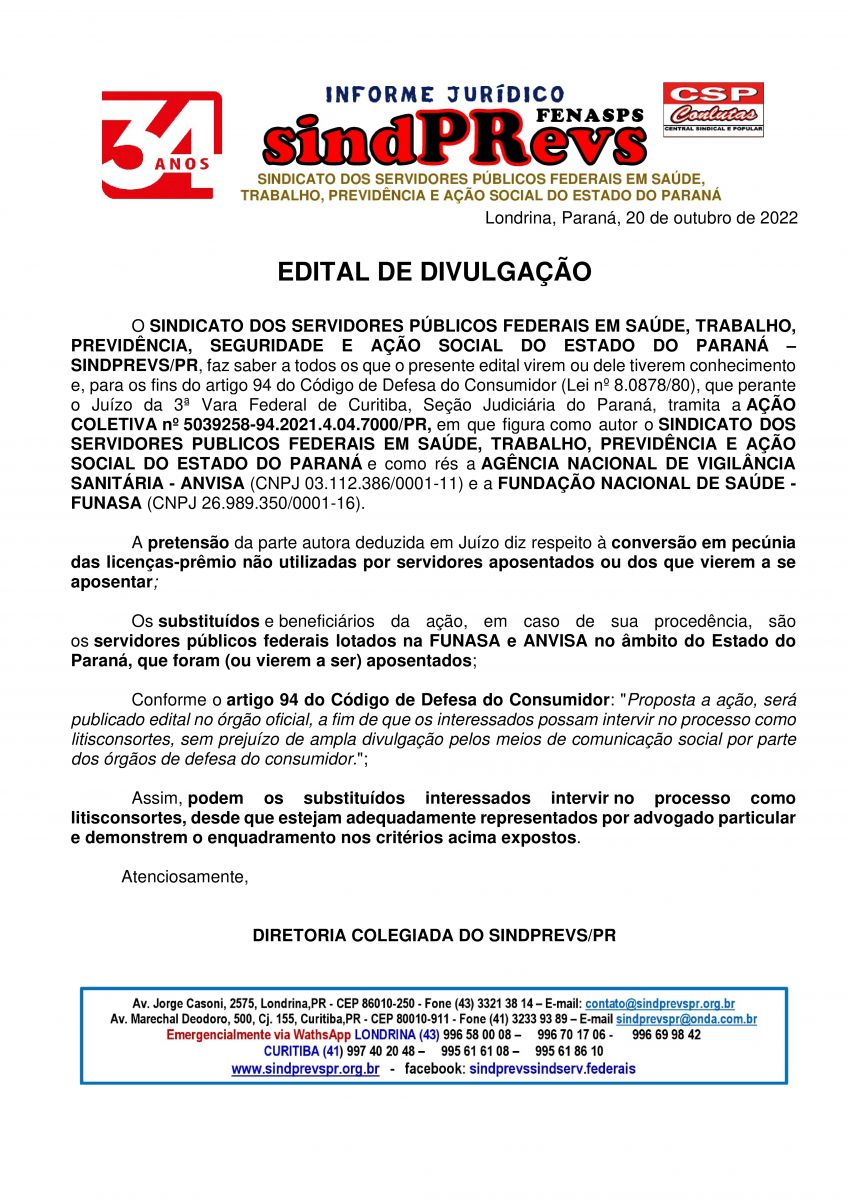 34 ANOS

INFORME JURÍDICO
FENASPS
sindPRevs

CSP Conlutas
CENTRAL SINDICAL E POPULAR

SINDICATO DOS SERVIDORES PÚBLICOS FEDERAIS EM SAÚDE, TRABALHO, PREVIDÊNCIA E AÇÃO SOCIAL DO ESTADO DO PARANÁ

Londrina, Paraná, 20 de outubro de 2022

EDITAL DE DIVULGAÇÃO

O SINDICATO DOS SERVIDORES PÚBLICOS FEDERAIS EM SAÚDE, TRABALHO, PREVIDÊNCIA, SEGURIDADE E AÇÃO SOCIAL DO ESTADO DO PARANÁ – SINDPREVS/PR, faz saber a todos os que o presente edital virem ou dele tiverem conhecimento e, para os fins do artigo 94 do Código de Defesa do Consumidor (Lei nº 8.0878/80), que perante o Juízo da 3ª Vara Federal de Curitiba, Seção Judiciária do Paraná, tramita a AÇÃO COLETIVA nº 5039258-94.2021.4.04.7000/PR, em que figura como autor o SINDICATO DOS SERVIDORES PUBLICOS FEDERAIS EM SAÚDE, TRABALHO, PREVIDÊNCIA E AÇÃO SOCIAL DO ESTADO DO PARANÁ e como rés a AGÊNCIA NACIONAL DE VIGILÂNCIA SANITÁRIA - ANVISA (CNPJ 03.112.386/0001-11) e a FUNDAÇÃO NACIONAL DE SAÚDE - FUNASA (CNPJ 26.989.350/0001-16).

A pretensão da parte autora deduzida em Juízo diz respeito à conversão em pecúnia das licenças-prêmio não utilizadas por servidores aposentados ou dos que vierem a se aposentar;

Os substituídos e beneficiários da ação, em caso de sua procedência, são os servidores públicos federais lotados na FUNASA e ANVISA no âmbito do Estado do Paraná, que foram (ou vierem a ser) aposentados;

Conforme o artigo 94 do Código de Defesa do Consumidor: "Proposta a ação, será publicado edital no órgão oficial, a fim de que os interessados possam intervir no processo como litisconsortes, sem prejuízo de ampla divulgação pelos meios de comunicação social por parte dos órgãos de defesa do consumidor.";

Assim, podem os substituídos interessados intervir no processo como litisconsortes, desde que estejam adequadamente representados por advogado particular e demonstrem o enquadramento nos critérios acima expostos.

Atenciosamente,

DIRETORIA COLEGIADA DO SINDPREVS/PR

Av. Jorge Casoni, 2575, Londrina,PR - CEP 86010-250 - Fone (43) 3321 38 14 – E-mail: contato@sindprevspr.org.br
Av. Marechal Deodoro, 500, Cj. 155, Curitiba,PR - CEP 80010-911 - Fone (41) 3233 93 89 – E-mail sindprevspr@onda.com.br
Emergencialmente via WathsApp LONDRINA (43) 996 58 00 08 – 996 70 17 06 - 996 69 98 42
CURITIBA (41) 997 40 20 48 – 995 61 61 08 – 995 61 86 10
www.sindprevspr.org.br - facebook: sindprevssindserv.federais